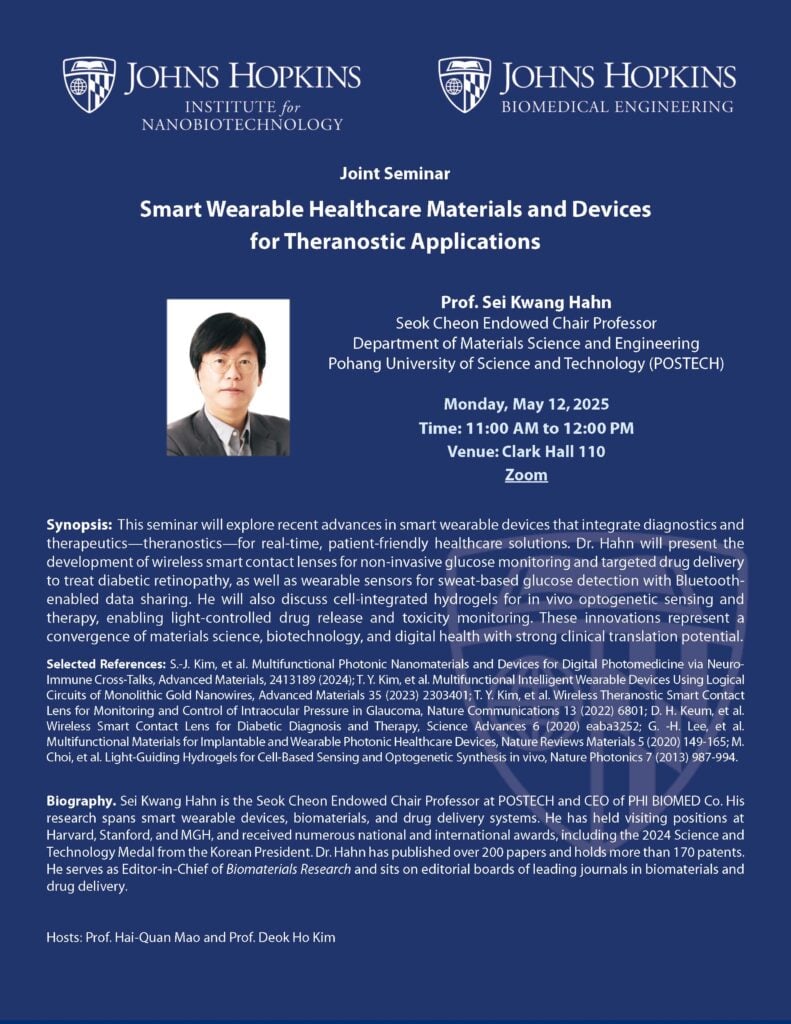 JOHNS HOPKINS
INSTITUTE for NANOBIOTECHNOLOGY

JOHNS HOPKINS
BIOMEDICAL ENGINEERING

Joint Seminar

Smart Wearable Healthcare Materials and Devices for Theranostic Applications

Prof. Sei Kwang Hahn
Seok Cheon Endowed Chair Professor
Department of Materials Science and Engineering
Pohang University of Science and Technology (POSTECH)

Monday, May 12, 2025
Time: 11:00 AM to 12:00 PM
Venue: Clark Hall 110
Zoom

Synopsis: This seminar will explore recent advances in smart wearable devices that integrate diagnostics and therapeutics—theranostics—for real-time, patient-friendly healthcare solutions. Dr. Hahn will present the development of wireless smart contact lenses for non-invasive glucose monitoring and targeted drug delivery to treat diabetic retinopathy, as well as wearable sensors for sweat-based glucose detection with Bluetooth-enabled data sharing. He will also discuss cell-integrated hydrogels for in vivo optogenetic sensing and therapy, enabling light-controlled drug release and toxicity monitoring. These innovations represent a convergence of materials science, biotechnology, and digital health with strong clinical translation potential.

Selected References: S.-J. Kim, et al. Multifunctional Photonic Nanomaterials and Devices for Digital Photomedicine via Neuro-Immune Cross-Talks, Advanced Materials, 2413189 (2024); T. Y. Kim, et al. Multifunctional Intelligent Wearable Devices Using Logical Circuits of Monolithic Gold Nanowires, Advanced Materials 35 (2023) 2303401; T. Y. Kim, et al. Wireless Theranostic Smart Contact Lens for Monitoring and Control of Intraocular Pressure in Glaucoma, Nature Communications 13 (2022) 6801; D. H. Keum, et al. Wireless Smart Contact Lens for Diabetic Diagnosis and Therapy, Science Advances 6 (2020) eaba3252; G. -H. Lee, et al. Multifunctional Materials for Implantable and Wearable Photonic Healthcare Devices, Nature Reviews Materials 5 (2020) 149-165; M. Choi, et al. Light-Guiding Hydrogels for Cell-Based Sensing and Optogenetic Synthesis in vivo, Nature Photonics 7 (2013) 987-994.

Biography. Sei Kwang Hahn is the Seok Cheon Endowed Chair Professor at POSTECH and CEO of PHI BIOMED Co. His research spans smart wearable devices, biomaterials, and drug delivery systems. He has held visiting positions at Harvard, Stanford, and MGH, and received numerous national and international awards, including the 2024 Science and Technology Medal from the Korean President. Dr. Hahn has published over 200 papers and holds more than 170 patents. He serves as Editor-in-Chief of Biomaterials Research and sits on editorial boards of leading journals in biomaterials and drug delivery.

Hosts: Prof. Hai-Quan Mao and Prof. Deok Ho Kim